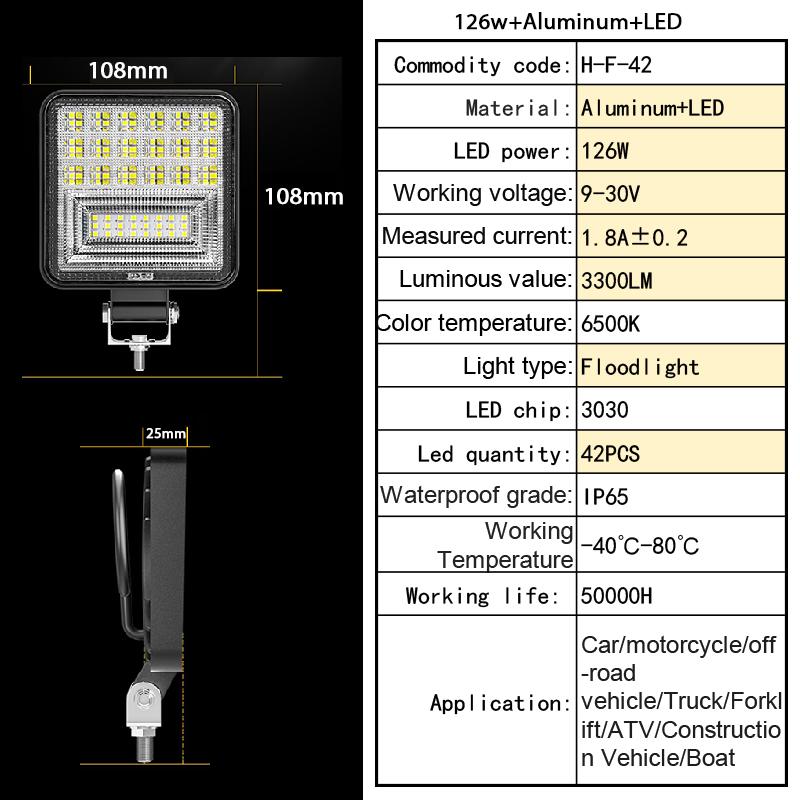 108mm

108mm

25mm

126w+Aluminum+LED

| Commodity code: | H-F-42 |
|---|---|
| Material: | Aluminum+LED |
| LED power: | 126W |
| Working voltage: | 9-30V |
| Measured current: | 1.8A±0.2 |
| Luminous value: | 3300LM |
| Color temperature: | 6500K |
| Light type: | Floodlight |
| LED chip: | 3030 |
| Led quantity: | 42PCS |
| Waterproof grade: | IP65 |
| Working Temperature | -40°C-80°C |
| Working life: | 50000H |
| Application: | Car/motorcycle/off-road vehicle/Truck/Forklift/ATV/Construction Vehicle/Boat |